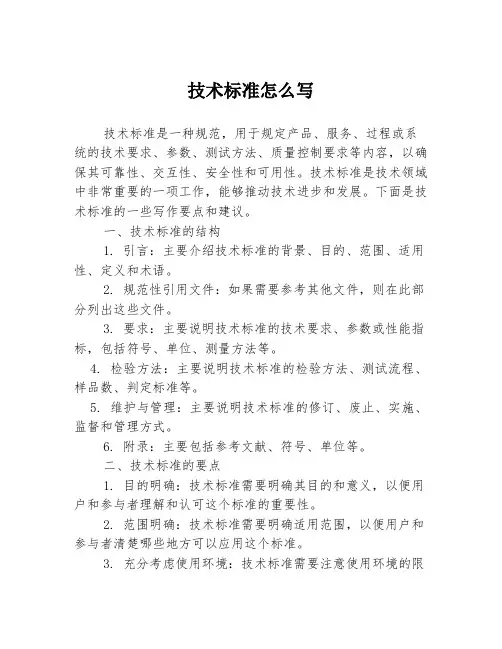 技术标准怎么写

技术标准是一种规范，用于规定产品、服务、过程或系统的技术要求、参数、测试方法、质量控制要求等内容，以确保其可靠性、交互性、安全性和可用性。技术标准是技术领域中非常重要的一项工作，能够推动技术进步和发展。下面是技术标准的一些写作要点和建议。

一、技术标准的结构

1. 引言：主要介绍技术标准的背景、目的、范围、适用性、定义和术语。

2. 规范性引用文件：如果需要参考其他文件，则在此部分列出这些文件。

3. 要求：主要说明技术标准的技术要求、参数或性能指标，包括符号、单位、测量方法等。

4. 检验方法：主要说明技术标准的检验方法、测试流程、样品数、判定标准等。

5. 维护与管理：主要说明技术标准的修订、废止、实施、监督和管理方式。

6. 附录：主要包括参考文献、符号、单位等。

二、技术标准的要点

1. 目的明确：技术标准需要明确其目的和意义，以便用户和参与者理解和认可这个标准的重要性。

2. 范围明确：技术标准需要明确适用范围，以便用户和参与者清楚哪些地方可以应用这个标准。

3. 充分考虑使用环境：技术标准需要注意使用环境的限